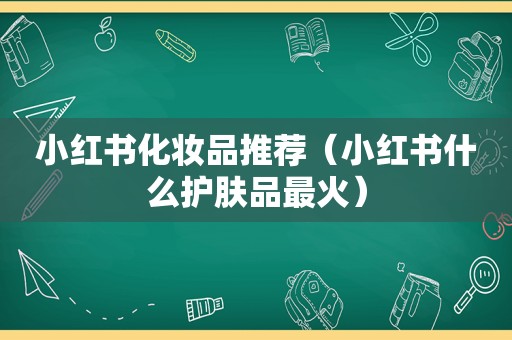 小红书化妆品推荐（小红书什么护肤品最火）